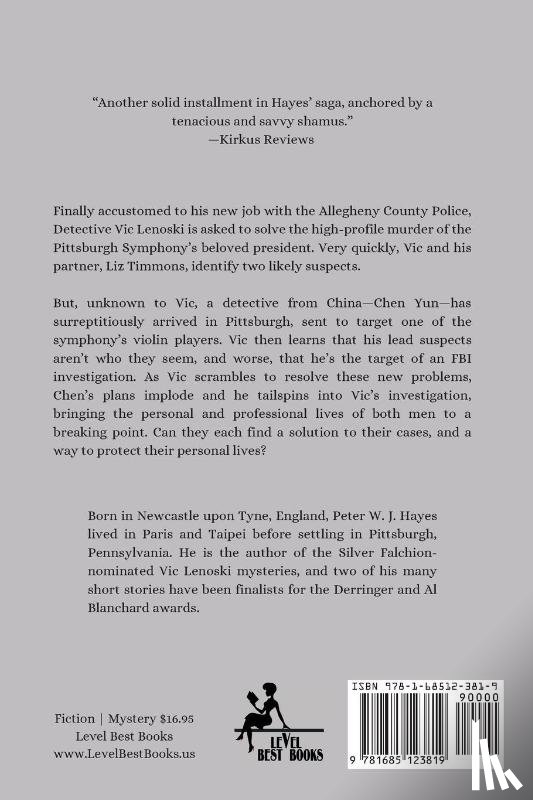 "Another solid installment in Hayes' saga, anchored by a tenacious and savvy shamus."
—Kirkus Reviews

Finally accustomed to his new job with the Allegheny County Police, Detective Vic Lenoski is asked to solve the high-profile murder of the Pittsburgh Symphony's beloved president. Very quickly, Vic and his partner, Liz Timmons, identify two likely suspects.

But, unknown to Vic, a detective from China—Chen Yun—has surreptitiously arrived in Pittsburgh, sent to target one of the symphony's violin players. Vic then learns that his lead suspects aren't who they seem, and worse, that he's the target of an FBI investigation. As Vic scrambles to resolve these new problems, Chen's plans implode and he tailspins into Vic's investigation, bringing the personal and professional lives of both men to a breaking point. Can they each find a solution to their cases, and a way to protect their personal lives?

Born in Newcastle upon Tyne, England, Peter W. J. Hayes lived in Paris and Taipei before settling in Pittsburgh, Pennsylvania. He is the author of the Silver Falchion-nominated Vic Lenoski mysteries, and two of his many short stories have been finalists for the Derringer and Al Blanchard awards.

Fiction | Mystery $16.95
Level Best Books
www.LevelBestBooks.us

LEVEL BEST BOOKS

ISBN 978-1-68512-381-9
90000
9 781685 123819